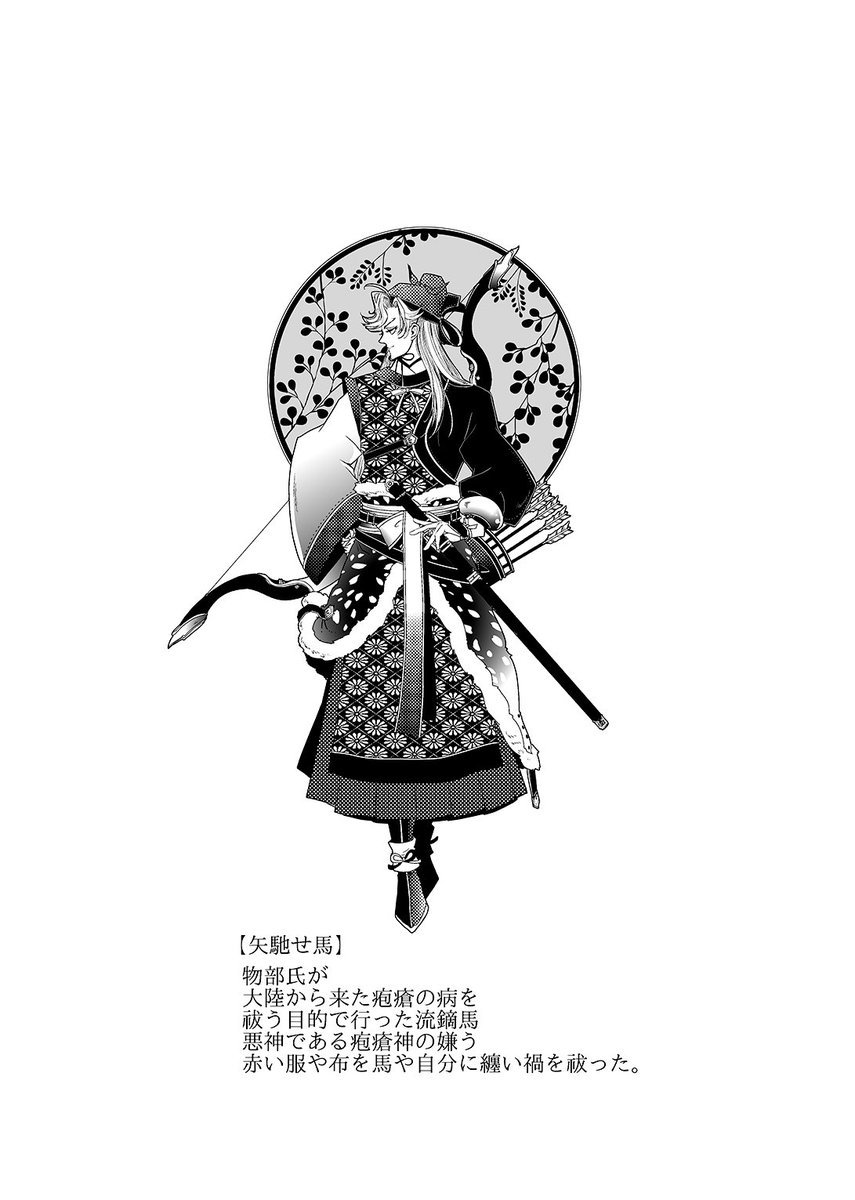 【矢馳せ馬】
物部氏が
大陸から来た疱瘡の病を
祓う目的で行った流鏑馬
悪神である疱瘡神の嫌う
赤い服や布を馬や自分に纏い禍を祓った。